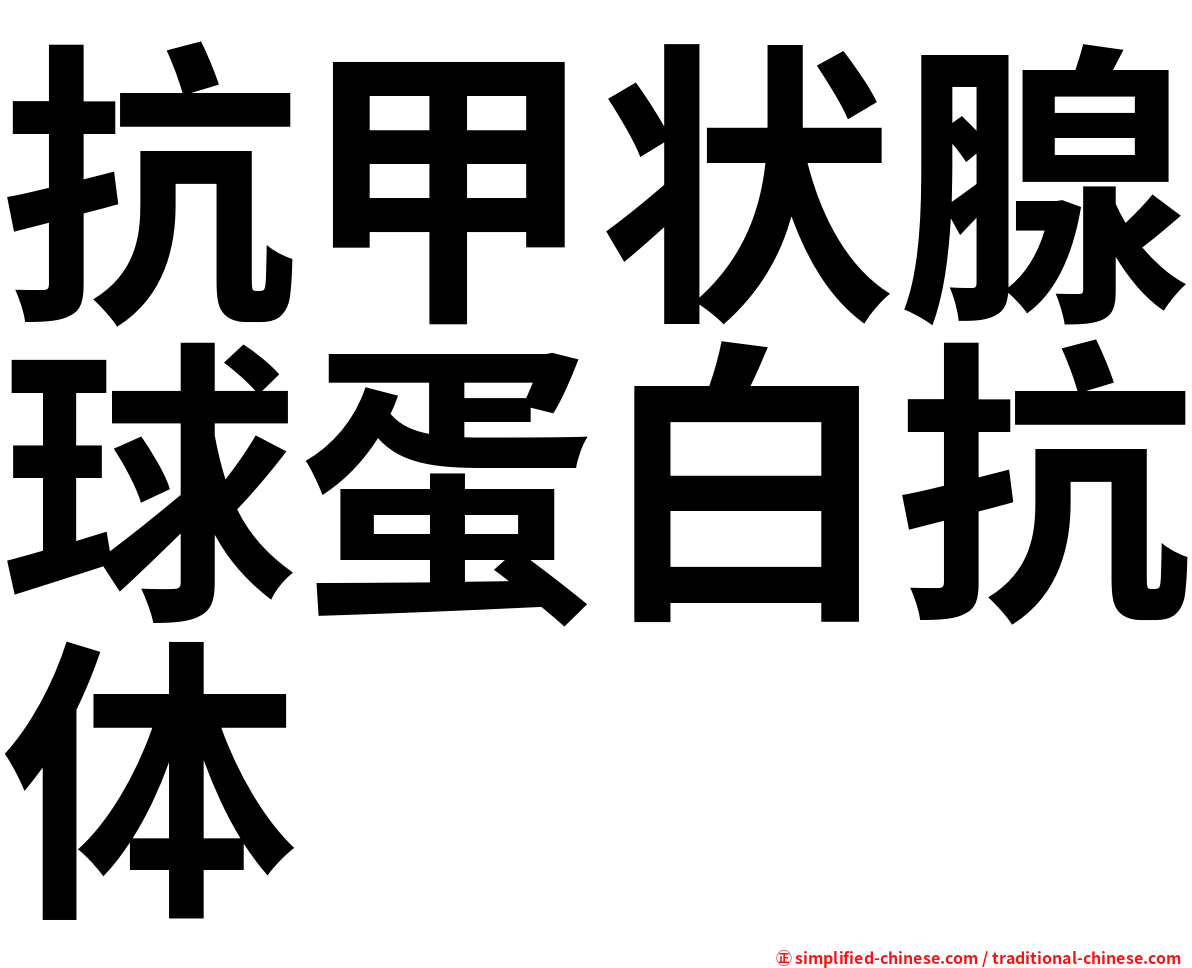 抗甲状腺球蛋白抗体

㊣ simplified-chinese.com / traditional-chinese.com